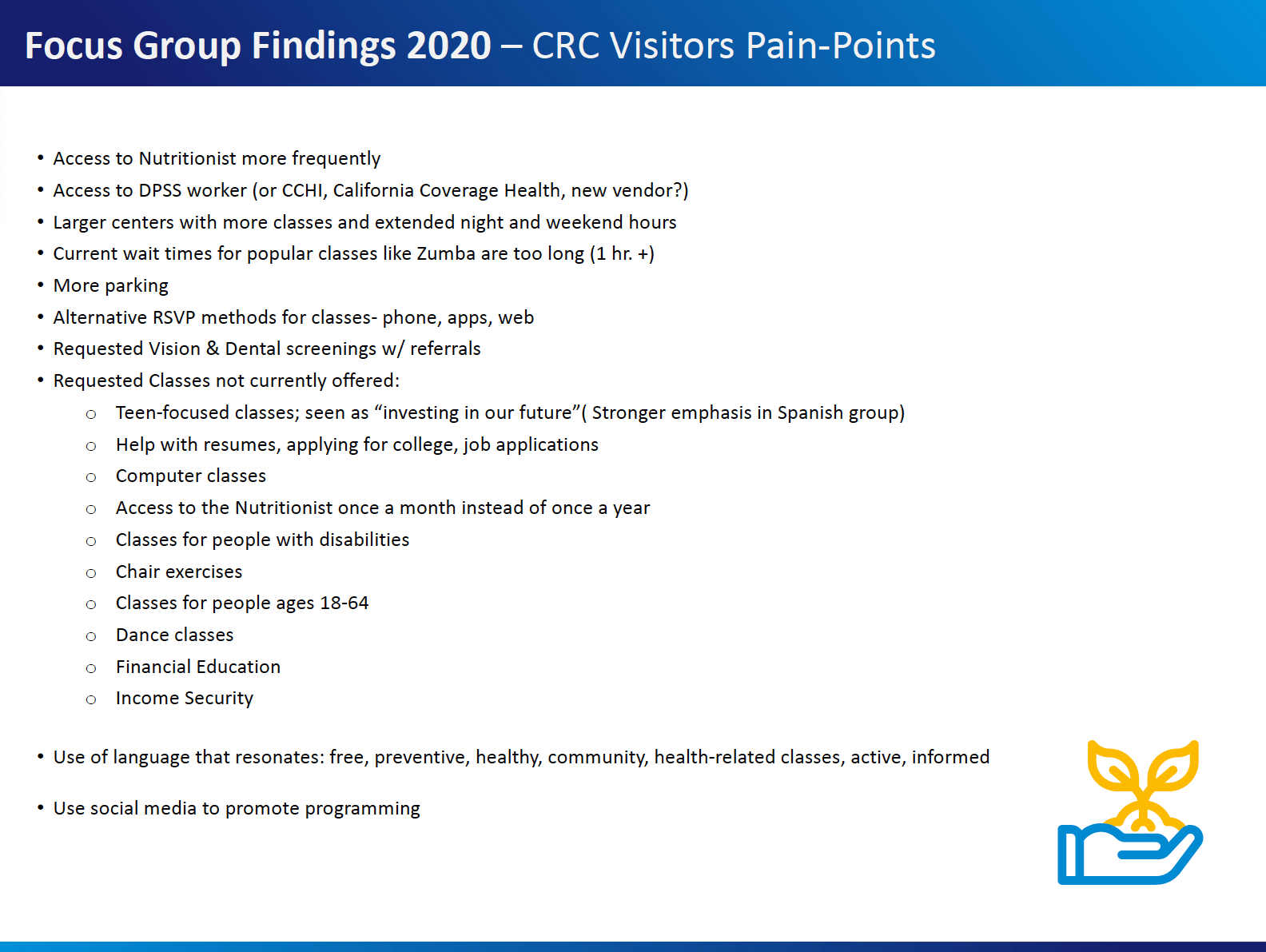 Focus Group Findings 2020 – CRC Visitors Pain-Points

• Access to Nutritionist more frequently
• Access to DPSS worker (or CCHI, California Coverage Health, new vendor?)
• Larger centers with more classes and extended night and weekend hours
• Current wait times for popular classes like Zumba are too long (1 hr. +)
• More parking
• Alternative RSVP methods for classes- phone, apps, web
• Requested Vision & Dental screenings w/ referrals
• Requested Classes not currently offered:
  ○ Teen-focused classes; seen as “investing in our future”( Stronger emphasis in Spanish group)
  ○ Help with resumes, applying for college, job applications
  ○ Computer classes
  ○ Access to the Nutritionist once a month instead of once a year
  ○ Classes for people with disabilities
  ○ Chair exercises
  ○ Classes for people ages 18-64
  ○ Dance classes
  ○ Financial Education
  ○ Income Security

• Use of language that resonates: free, preventive, healthy, community, health-related classes, active, informed

• Use social media to promote programming